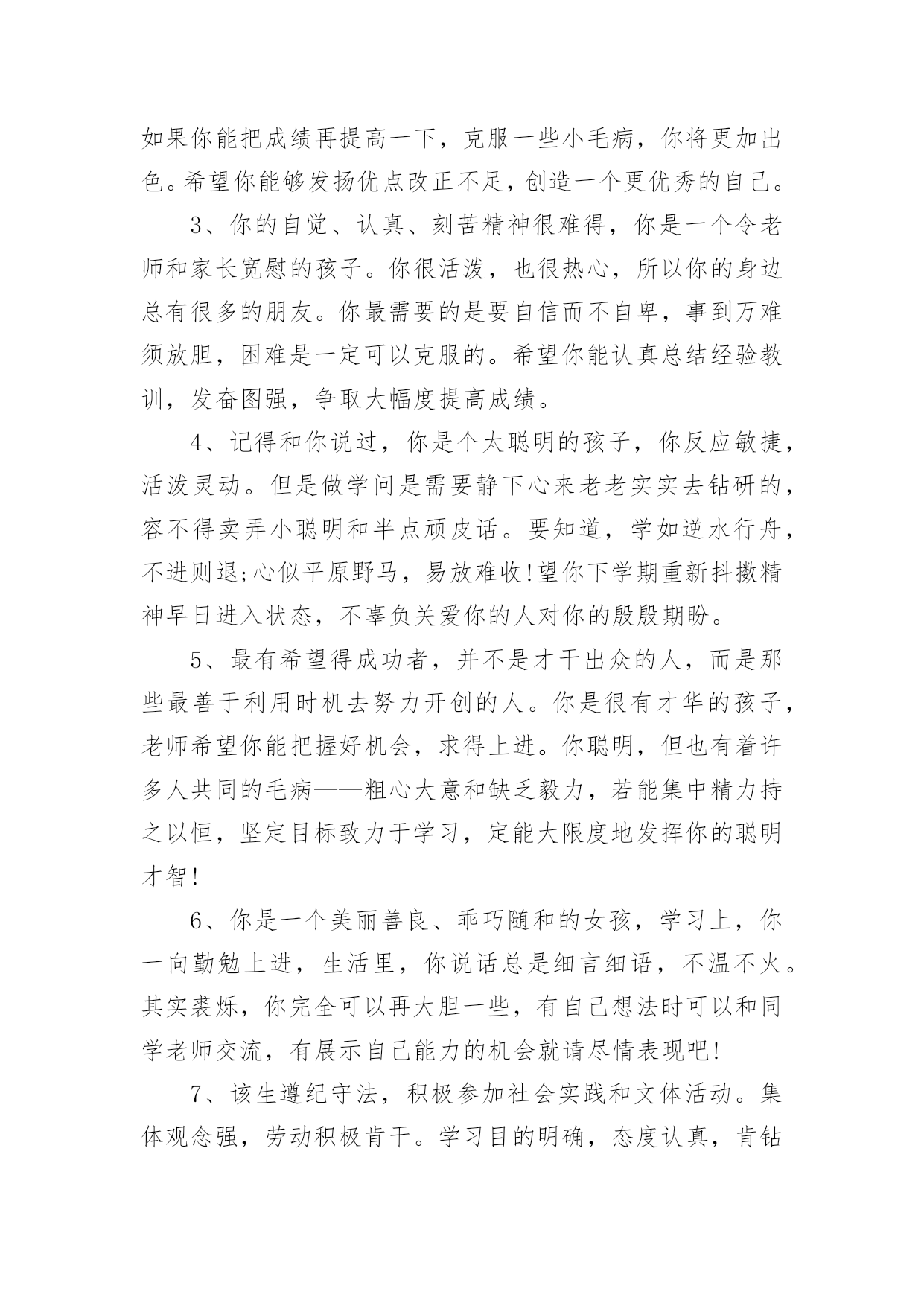 如果你能把成绩再提高一下，克服一些小毛病，你将更加出色。希望你能够发扬优点改正不足，创造一个更优秀的自己。

3、你的自觉、认真、刻苦精神很难得，你是一个令老师和家长宽慰的孩子。你很活泼，也很热心，所以你的身边总有很多的朋友。你最需要的是要自信而不自卑，事到万难须放胆，困难是一定可以克服的。希望你能认真总结经验教训，发奋图强，争取大幅度提高成绩。

4、记得和你说过，你是个太聪明的孩子，你反应敏捷，活泼灵动。但是做学问是需要静下心来老老实实去钻研的，容不得卖弄小聪明和半点顽皮话。要知道，学如逆水行舟，不进则退;心似平原野马，易放难收!望你下学期重新抖擞精神早日进入状态，不辜负关爱你的人对你的殷殷期盼。

5、最有希望得成功者，并不是才干出众的人，而是那些最善于利用时机去努力开创的人。你是很有才华的孩子，老师希望你能把握好机会，求得上进。你聪明，但也有着许多人共同的毛病——粗心大意和缺乏毅力，若能集中精力持之以恒，坚定目标致力于学习，定能大限度地发挥你的聪明才智!

6、你是一个美丽善良、乖巧随和的女孩，学习上，你一向勤勉上进，生活里，你说话总是细言细语，不温不火。其实裘烁，你完全可以再大胆一些，有自己想法时可以和同学老师交流，有展示自己能力的机会就请尽情表现吧!

7、该生遵纪守法，积极参加社会实践和文体活动。集体观念强，劳动积极肯干。学习目的明确，态度认真，肯钻